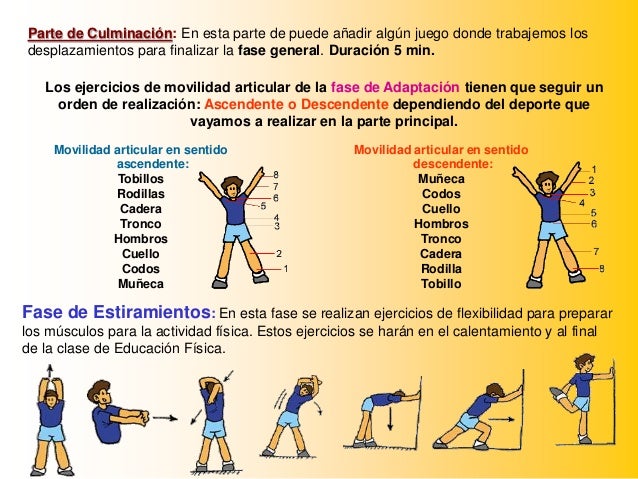 Parte de Culminación: En esta parte de puede añadir algún juego donde trabajemos los desplazamientos para finalizar la fase general. Duración 5 min.

Los ejercicios de movilidad articular de la fase de Adaptación tienen que seguir un orden de realización: Ascendente o Descendente dependiendo del deporte que vayamos a realizar en la parte principal.

Movilidad articular en sentido ascendente:
Tobillos
Rodillas
Cadera
Tronco
Hombros
Cuello
Codos
Muñeca

8
7
6
5
4
3
2
1

Movilidad articular en sentido descendente:
Muñeca
Codos
Cuello
Hombros
Tronco
Cadera
Rodilla
Tobillo

1
2
3
4
5
6
7
8

Fase de Estiramientos: En esta fase se realizan ejercicios de flexibilidad para preparar los músculos para la actividad física. Estos ejercicios se harán en el calentamiento y al final de la clase de Educación Física.